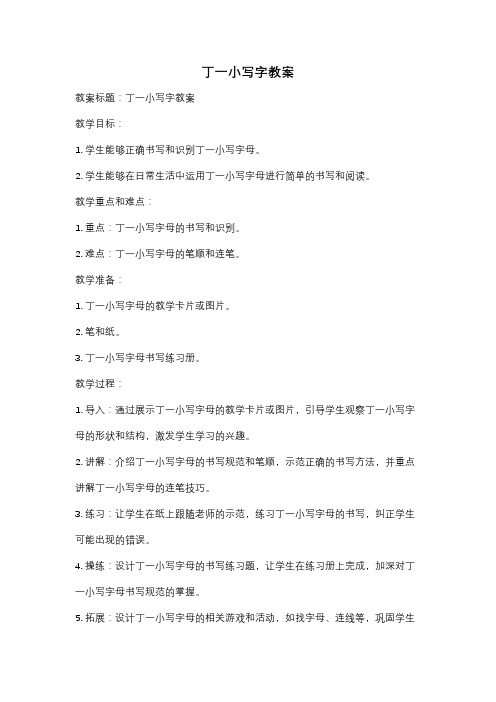 丁一小写字教案

教案标题：丁一小写字教案

教学目标：

1. 学生能够正确书写和识别丁一小写字母。

2. 学生能够在日常生活中运用丁一小写字母进行简单的书写和阅读。

教学重点和难点：

1. 重点：丁一小写字母的书写和识别。

2. 难点：丁一小写字母的笔顺和连笔。

教学准备：

1. 丁一小写字母的教学卡片或图片。

2. 笔和纸。

3. 丁一小写字母书写练习册。

教学过程：

1. 导入：通过展示丁一小写字母的教学卡片或图片，引导学生观察丁一小写字母的形状和结构，激发学生学习的兴趣。

2. 讲解：介绍丁一小写字母的书写规范和笔顺，示范正确的书写方法，并重点讲解丁一小写字母的连笔技巧。

3. 练习：让学生在纸上跟随老师的示范，练习丁一小写字母的书写，纠正学生可能出现的错误。

4. 操练：设计丁一小写字母的书写练习题，让学生在练习册上完成，加深对丁一小写字母书写规范的掌握。

5. 拓展：设计丁一小写字母的相关游戏和活动，如找字母、连线等，巩固学生